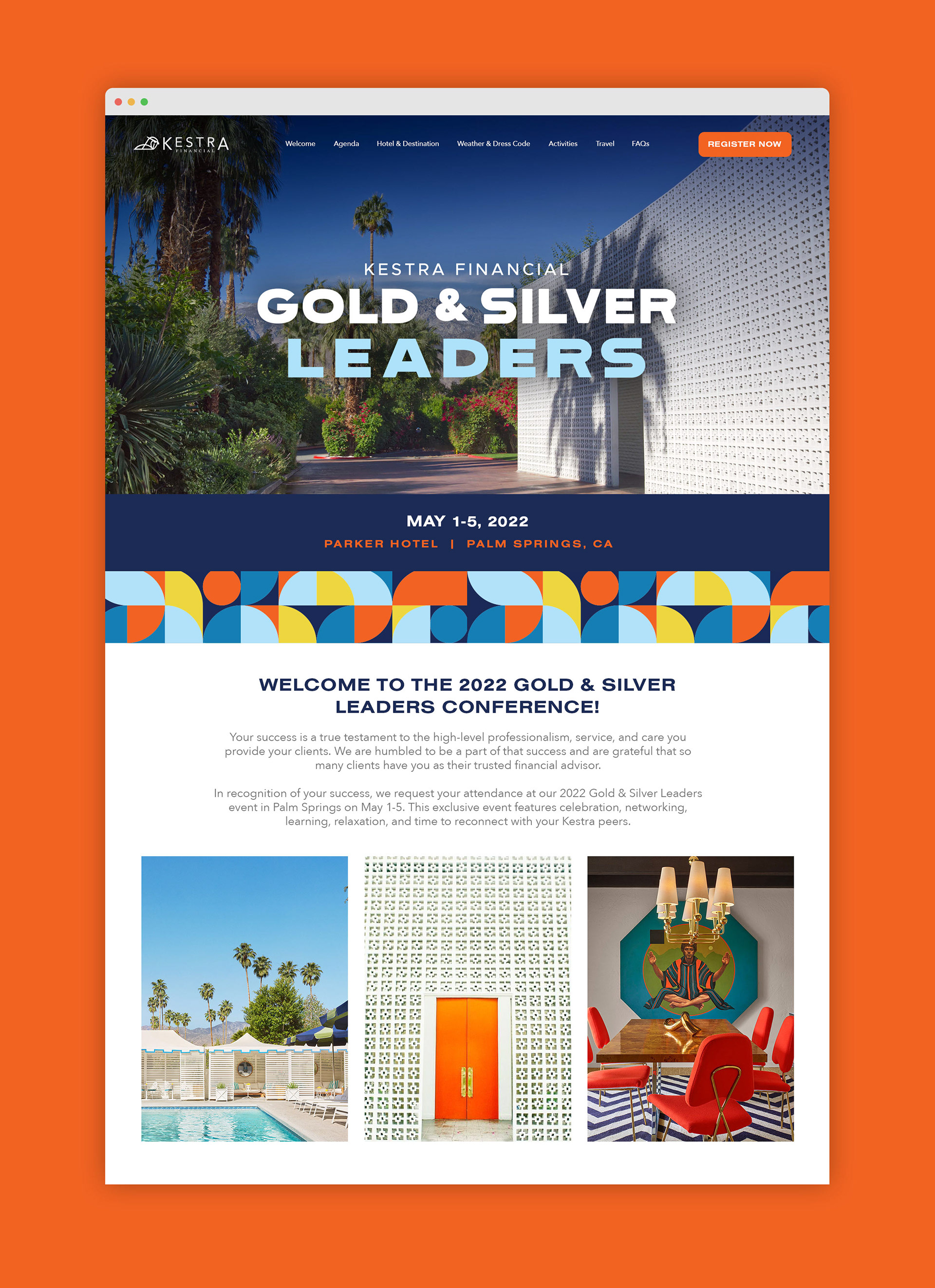 KESTRA FINANCIAL

Welcome Agenda Hotel & Destination Weather & Dress Code Activities Travel FAQs

REGISTER NOW

KESTRA FINANCIAL
GOLD & SILVER
LEADERS

MAY 1-5, 2022
PARKER HOTEL | PALM SPRINGS, CA

WELCOME TO THE 2022 GOLD & SILVER LEADERS CONFERENCE!

Your success is a true testament to the high-level professionalism, service, and care you provide your clients. We are humbled to be a part of that success and are grateful that so many clients have you as their trusted financial advisor.

In recognition of your success, we request your attendance at our 2022 Gold & Silver Leaders event in Palm Springs on May 1-5. This exclusive event features celebration, networking, learning, relaxation, and time to reconnect with your Kestra peers.